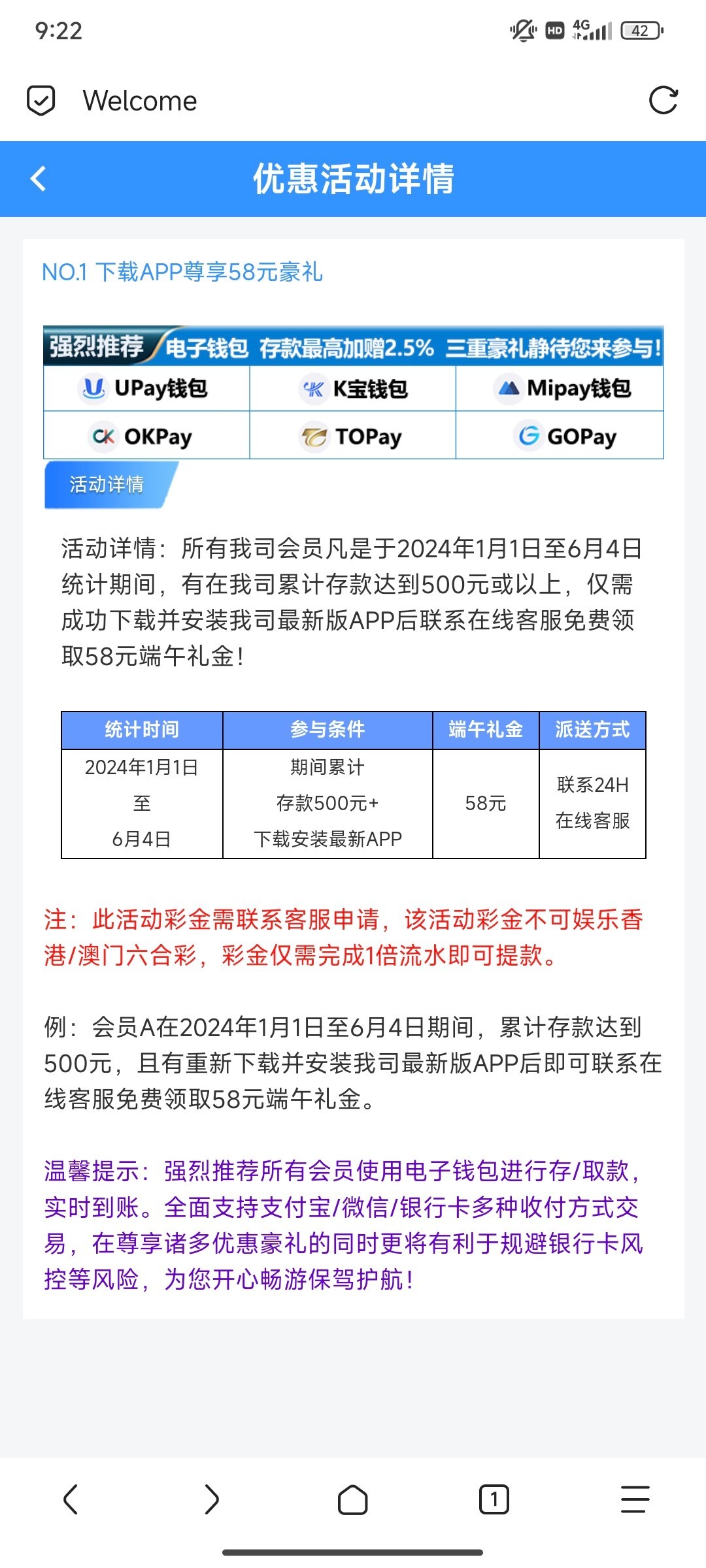 9:22 HD 4G 42

Welcome

优惠活动详情

NO.1 下载APP尊享58元豪礼

强烈推荐 电子钱包 存款最高加赠2.5% 三重豪礼静待您来参与!

| UPay钱包 | K宝钱包 | Mipay钱包 |
|---|---|---|
| OKPay | TOPay | GOPay |

活动详情

活动详情：所有我司会员凡是于2024年1月1日至6月4日统计期间，有在我司累计存款达到500元或以上，仅需成功下载并安装我司最新版APP后联系在线客服免费领取58元端午礼金!

| 统计时间 | 参与条件 | 端午礼金 | 派送方式 |
|---|---|---|---|
| 2024年1月1日 至 6月4日 | 期间累计 存款500元+ 下载安装最新APP | 58元 | 联系24H 在线客服 |

注：此活动彩金需联系客服申请，该活动彩金不可娱乐香港/澳门六合彩，彩金仅需完成1倍流水即可提款。

例：会员A在2024年1月1日至6月4日期间，累计存款达到500元，且有重新下载并安装我司最新版APP后即可联系在线客服免费领取58元端午礼金。

温馨提示：强烈推荐所有会员使用电子钱包进行存/取款，实时到账。全面支持支付宝/微信/银行卡多种收付方式交易，在尊享诸多优惠豪礼的同时更将有利于规避银行卡风控等风险，为您开心畅游保驾护航!

1